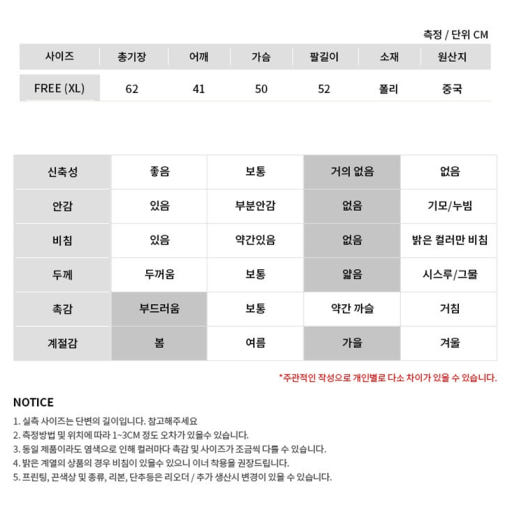 측정 / 단위 CM

| 사이즈 | 총기장 | 어깨 | 가슴 | 팔길이 | 소재 | 원산지 |
|---|---|---|---|---|---|---|
| FREE (XL) | 62 | 41 | 50 | 52 | 폴리 | 중국 |

| 신축성 | 좋음 | 보통 | 거의 없음 | 없음 |
|---|---|---|---|---|
| 안감 | 있음 | 부분안감 | 없음 | 기모/누빔 |
| 비침 | 있음 | 약간있음 | 없음 | 밝은 컬러만 비침 |
| 두께 | 두꺼움 | 보통 | 얇음 | 시스루/그물 |
| 촉감 | 부드러움 | 보통 | 약간 까슬 | 거침 |
| 계절감 | 봄 | 여름 | 가을 | 겨울 |

*주관적인 작성으로 개인별로 다소 차이가 있을 수 있습니다.

NOTICE

1. 실측 사이즈는 단변의 길이입니다. 참고해주세요
2. 측정방법 및 위치에 따라 1~3CM 정도 오차가 있을수 있습니다.
3. 동일 제품이라도 염색으로 인해 컬러마다 촉감 및 사이즈가 조금씩 다를 수 있습니다.
4. 밝은 계열의 상품의 경우 비침이 있을수 있으니 이너 착용을 권장드립니다.
5. 프린팅, 끈색상 및 종류, 리본, 단추등은 리오더 / 추가 생산시 변경이 있을 수 있습니다.